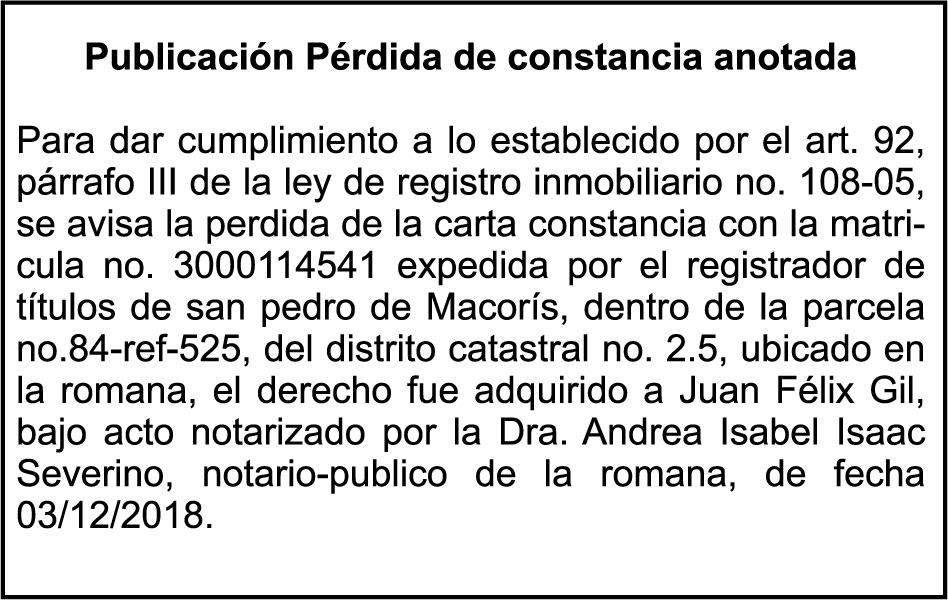 Publicación Pérdida de constancia anotada

Para dar cumplimiento a lo establecido por el art. 92, párrafo III de la ley de registro inmobiliario no. 108-05, se avisa la perdida de la carta constancia con la matricula no. 3000114541 expedida por el registrador de títulos de san pedro de Macorís, dentro de la parcela no.84-ref-525, del distrito catastral no. 2.5, ubicado en la romana, el derecho fue adquirido a Juan Félix Gil, bajo acto notarizado por la Dra. Andrea Isabel Isaac Severino, notario-publico de la romana, de fecha 03/12/2018.